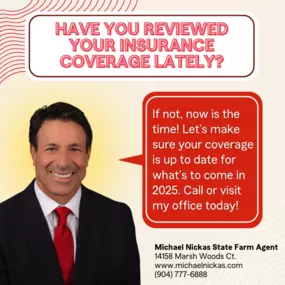 HAVE YOU REVIEWED YOUR INSURANCE COVERAGE LATELY?

If not, now is the time! Let's make sure your coverage is up to date for what's to come in 2025. Call or visit my office today!

Michael Nickas State Farm Agent
14158 Marsh Woods Ct.
www.michaelnickas.com
(904) 777-6888